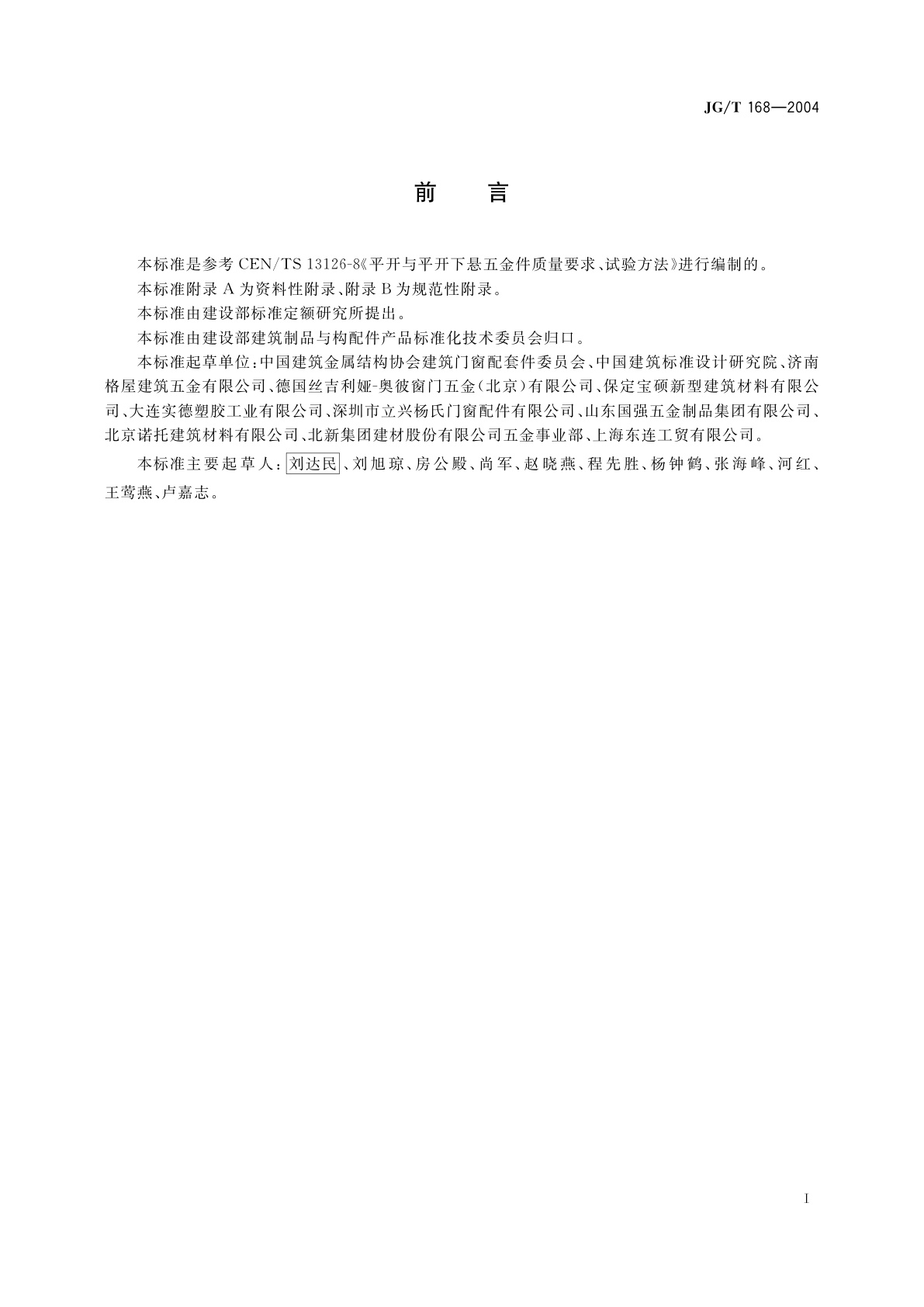 JG/T 168—2004

前　言

本标准是参考 CEN/TS 13126-8《平开与平开下悬五金件质量要求、试验方法》进行编制的。

本标准附录 A 为资料性附录、附录 B 为规范性附录。

本标准由建设部标准定额研究所提出。

本标准由建设部建筑制品与构配件产品标准化技术委员会归口。

本标准起草单位：中国建筑金属结构协会建筑门窗配套件委员会、中国建筑标准设计研究院、济南格屋建筑五金有限公司、德国丝吉利娅-奥彼窗门五金（北京）有限公司、保定宝硕新型建筑材料有限公司、大连实德塑胶工业有限公司、深圳市立兴杨氏门窗配件有限公司、山东国强五金制品集团有限公司、北京诺托建筑材料有限公司、北新集团建材股份有限公司五金事业部、上海东连工贸有限公司。

本标准主要起草人：刘达民、刘旭琼、房公殿、尚军、赵晓燕、程先胜、杨钟鹤、张海峰、河红、王莺燕、卢嘉志。

I